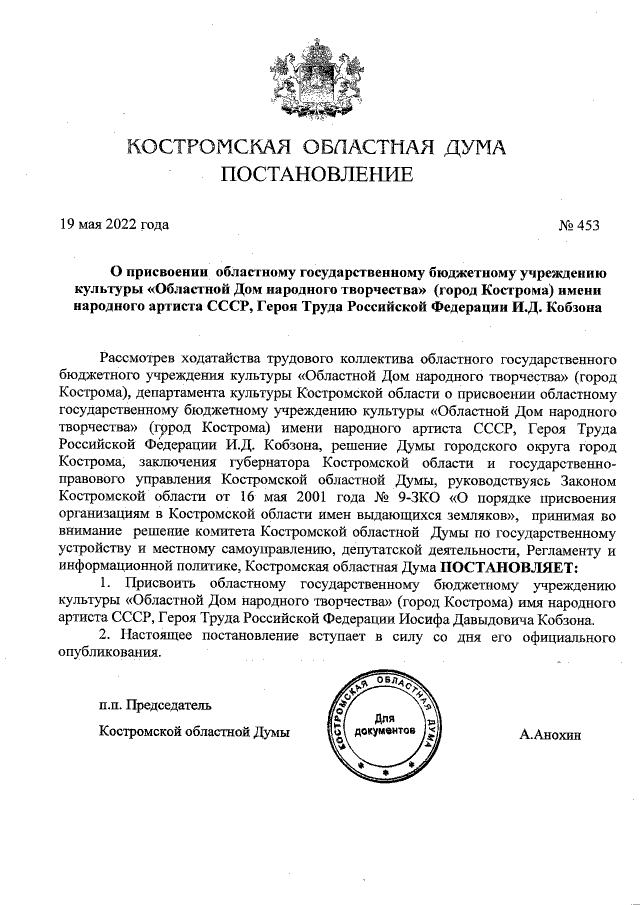 КОСТРОМСКАЯ ОБЛАСТНАЯ ДУМА
ПОСТАНОВЛЕНИЕ

19 мая 2022 года

№ 453

О присвоении областному государственному бюджетному учреждению культуры «Областной Дом народного творчества» (город Кострома) имени народного артиста СССР, Героя Труда Российской Федерации И.Д. Кобзона

Рассмотрев ходатайства трудового коллектива областного государственного бюджетного учреждения культуры «Областной Дом народного творчества» (город Кострома), департамента культуры Костромской области о присвоении областному государственному бюджетному учреждению культуры «Областной Дом народного творчества» (город Кострома) имени народного артиста СССР, Героя Труда Российской Федерации И.Д. Кобзона, решение Думы городского округа город Кострома, заключения губернатора Костромской области и государственно-правового управления Костромской областной Думы, руководствуясь Законом Костромской области от 16 мая 2001 года № 9-ЗКО «О порядке присвоения организациям в Костромской области имен выдающихся земляков», принимая во внимание решение комитета Костромской областной Думы по государственному устройству и местному самоуправлению, депутатской деятельности, Регламенту и информационной политике, Костромская областная Дума ПОСТАНОВЛЯЕТ:

1. Присвоить областному государственному бюджетному учреждению культуры «Областной Дом народного творчества» (город Кострома) имя народного артиста СССР, Героя Труда Российской Федерации Иосифа Давыдовича Кобзона.

2. Настоящее постановление вступает в силу со дня его официального опубликования.

п.п. Председатель
Костромской областной Думы

КОСТРОМСКАЯ ОБЛАСТНАЯ ДУМА
Для документов

А.Анохин